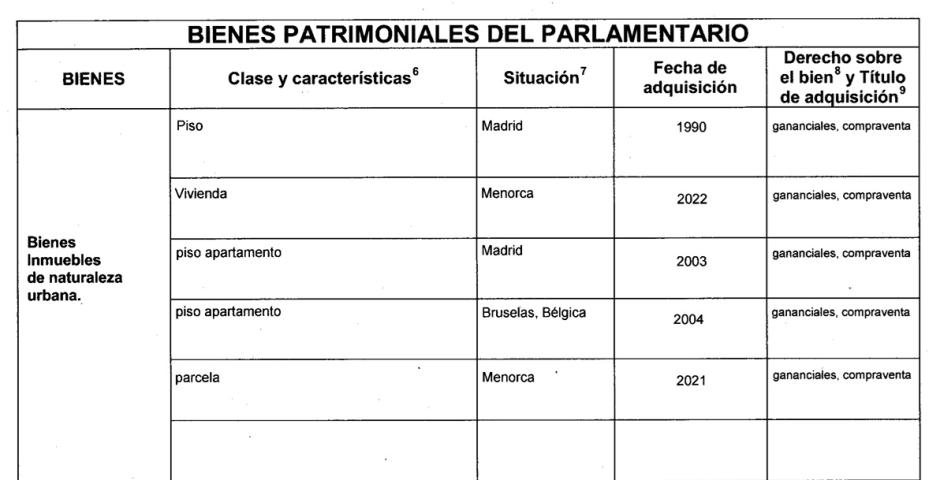 BIENES PATRIMONIALES DEL PARLAMENTARIO

| BIENES | Clase y características$^6$ | Situación$^7$ | Fecha de adquisición | Derecho sobre el bien$^8$ y Título de adquisición$^9$ |
|---|---|---|---|---|
| Bienes Inmuebles de naturaleza urbana. | Piso | Madrid | 1990 | gananciales, compraventa |
| | Vivienda | Menorca | 2022 | gananciales, compraventa |
| | piso apartamento | Madrid | 2003 | gananciales, compraventa |
| | piso apartamento | Bruselas, Bélgica | 2004 | gananciales, compraventa |
| | parcela | Menorca | 2021 | gananciales, compraventa |
| | | | | |